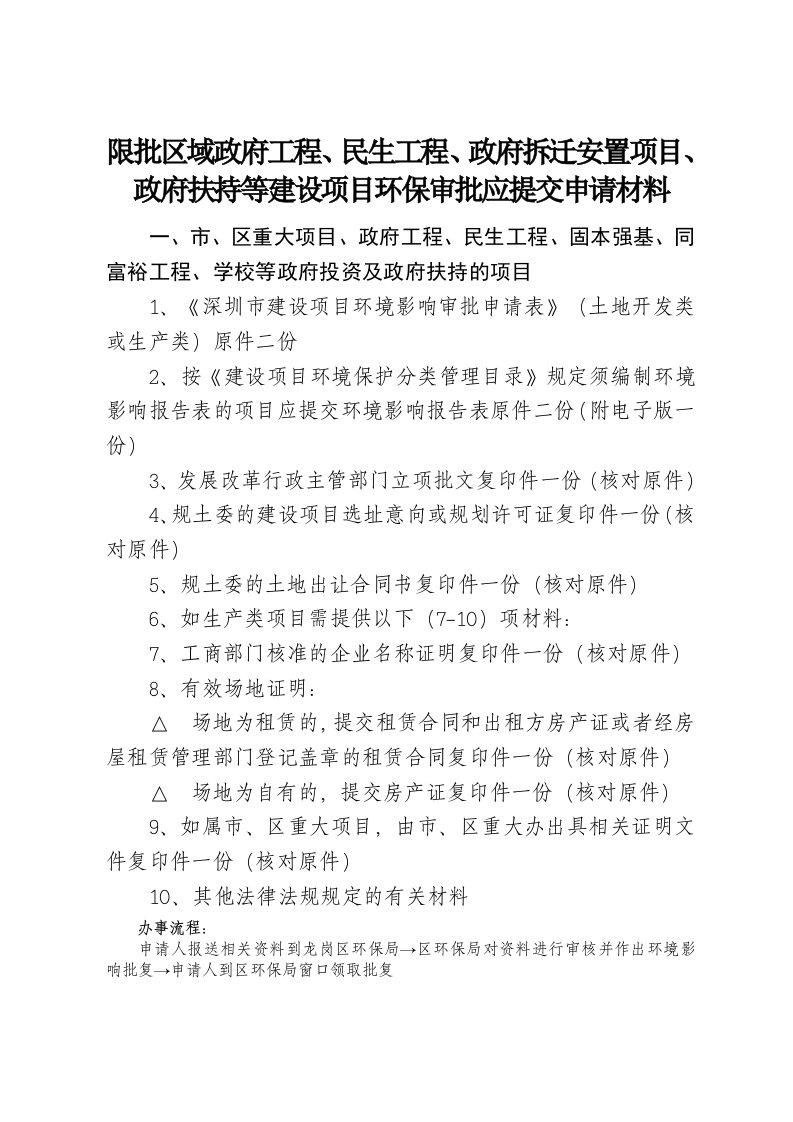 限批区域政府工程、民生工程、政府拆迁安置项目、政府扶持等建设项目环保审批应提交申请材料

一、市、区重大项目、政府工程、民生工程、固本强基、同富裕工程、学校等政府投资及政府扶持的项目

1、《深圳市建设项目环境影响审批申请表》（土地开发类或生产类）原件二份

2、按《建设项目环境保护分类管理目录》规定须编制环境影响报告表的项目应提交环境影响报告表原件二份（附电子版一份）

3、发展改革行政主管部门立项批文复印件一份（核对原件）

4、规土委的建设项目选址意向或规划许可证复印件一份（核对原件）

5、规土委的土地出让合同书复印件一份（核对原件）

6、如生产类项目需提供以下（7-10）项材料：

7、工商部门核准的企业名称证明复印件一份（核对原件）

8、有效场地证明：

△ 场地为租赁的，提交租赁合同和出租方房产证或者经房屋租赁管理部门登记盖章的租赁合同复印件一份（核对原件）

△ 场地为自有的，提交房产证复印件一份（核对原件）

9、如属市、区重大项目，由市、区重大办出具相关证明文件复印件一份（核对原件）

10、其他法律法规规定的有关材料

办事流程：

申请人报送相关资料到龙岗区环保局→区环保局对资料进行审核并作出环境影响批复→申请人到区环保局窗口领取批复